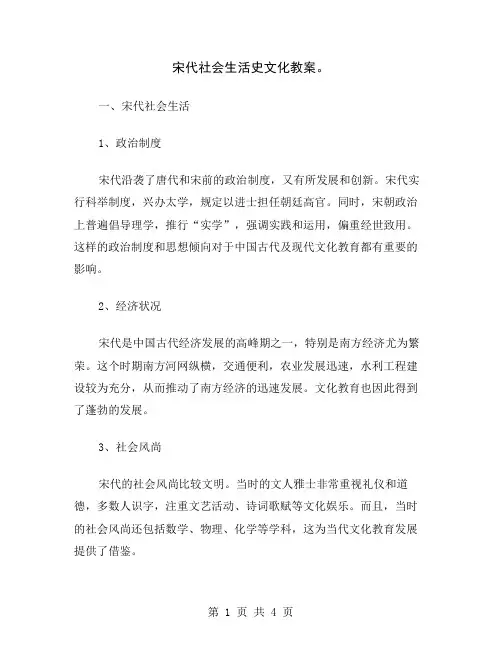 宋代社会生活史文化教案。

一、宋代社会生活

1、政治制度

宋代沿袭了唐代和宋前的政治制度，又有所发展和创新。宋代实行科举制度，兴办太学，规定以进士担任朝廷高官。同时，宋朝政治上普遍倡导理学，推行“实学”，强调实践和运用，偏重经世致用。这样的政治制度和思想倾向对于中国古代及现代文化教育都有重要的影响。

2、经济状况

宋代是中国古代经济发展的高峰期之一，特别是南方经济尤为繁荣。这个时期南方河网纵横，交通便利，农业发展迅速，水利工程建设较为充分，从而推动了南方经济的迅速发展。文化教育也因此得到了蓬勃的发展。

3、社会风尚

宋代的社会风尚比较文明。当时的文人雅士非常重视礼仪和道德，多数人识字，注重文艺活动、诗词歌赋等文化娱乐。而且，当时的社会风尚还包括数学、物理、化学等学科，这为当代文化教育发展提供了借鉴。

第 1 页 共 4 页